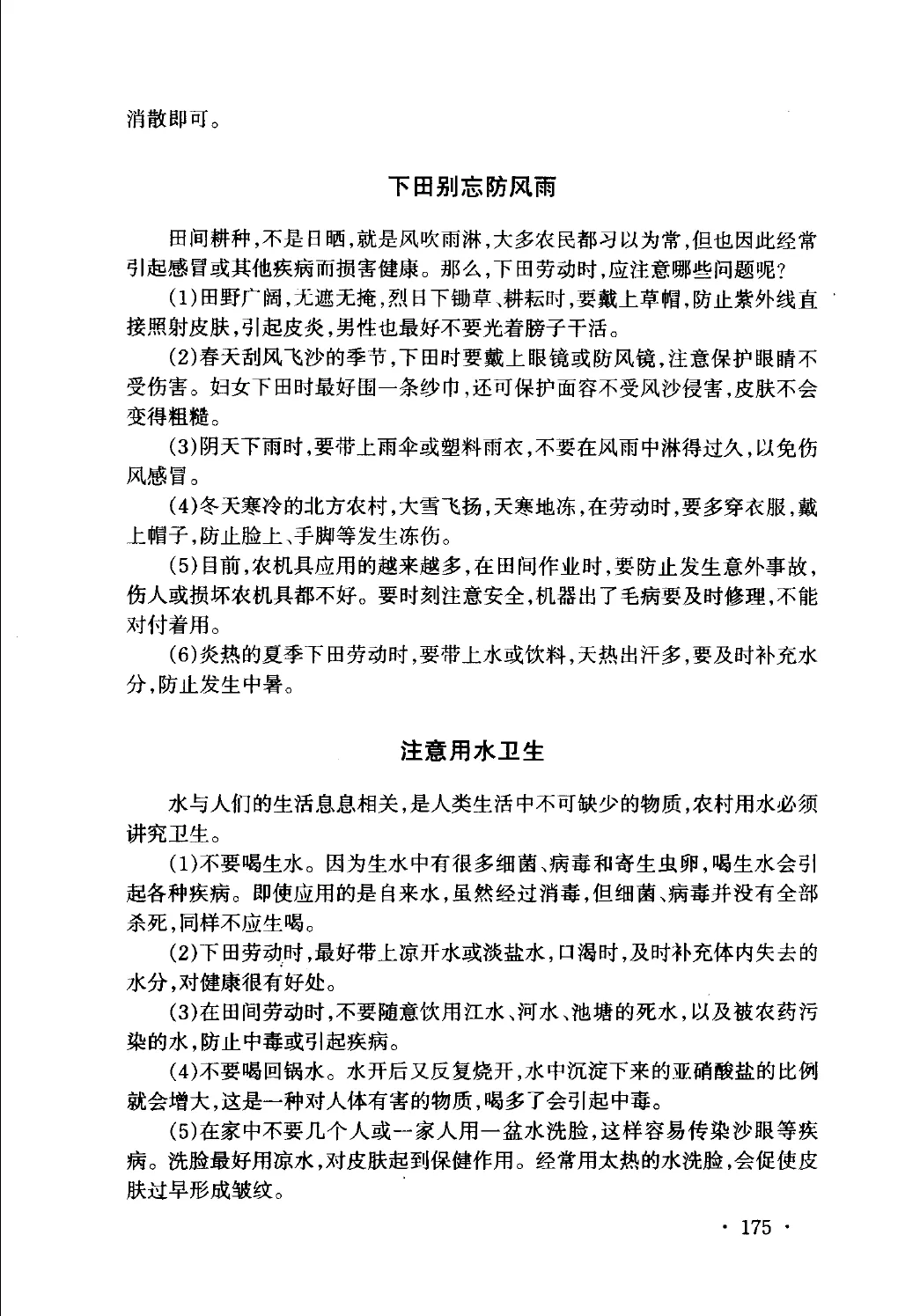 消散即可。

下田别忘防风雨

田间耕种,不是日晒,就是风吹雨淋,大多农民都习以为常,但也因此经常引起感冒或其他疾病而损害健康。那么,下田劳动时,应注意哪些问题呢?

(1)田野广阔,无遮无掩,烈日下锄草、耕耘时,要戴上草帽,防止紫外线直接照射皮肤,引起皮炎,男性也最好不要光着膀子干活。

(2)春天刮风飞沙的季节,下田时要戴上眼镜或防风镜,注意保护眼睛不受伤害。妇女下田时最好围一条纱巾,还可保护面容不受风沙侵害,皮肤不会变得粗糙。

(3)阴天下雨时,要带上雨伞或塑料雨衣,不要在风雨中淋得过久,以免伤风感冒。

(4)冬天寒冷的北方农村,大雪飞扬,天寒地冻,在劳动时,要多穿衣服,戴上帽子,防止脸上、手脚等发生冻伤。

(5)目前,农机具应用的越来越多,在田间作业时,要防止发生意外事故,伤人或损坏农机具都不好。要时刻注意安全,机器出了毛病要及时修理,不能对付着用。

(6)炎热的夏季下田劳动时,要带上水或饮料,天热出汗多,要及时补充水分,防止发生中暑。

注意用水卫生

水与人们的生活息息相关,是人类生活中不可缺少的物质,农村用水必须讲究卫生。

(1)不要喝生水。因为生水中有很多细菌、病毒和寄生虫卵,喝生水会引起各种疾病。即使应用的是自来水,虽然经过消毒,但细菌、病毒并没有全部杀死,同样不应生喝。

(2)下田劳动时,最好带上凉开水或淡盐水,口渴时,及时补充体内失去的水分,对健康很有好处。

(3)在田间劳动时,不要随意饮用江水、河水、池塘的死水,以及被农药污染的水,防止中毒或引起疾病。

(4)不要喝回锅水。水开后又反复烧开,水中沉淀下来的亚硝酸盐的比例就会增大,这是一种对人体有害的物质,喝多了会引起中毒。

(5)在家中不要几个人或一家人用一盆水洗脸,这样容易传染沙眼等疾病。洗脸最好用凉水,对皮肤起到保健作用。经常用太热的水洗脸,会促使皮肤过早形成皱纹。

· 175 ·